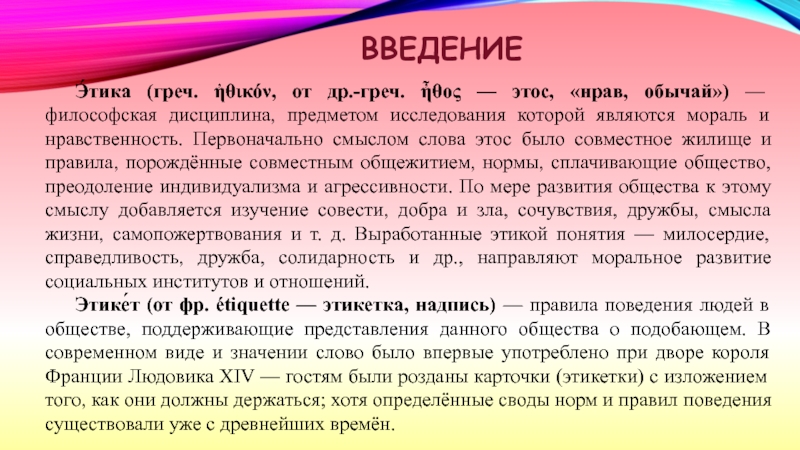 ВВЕДЕНИЕ

Э́тика (греч. ἠθικόν, от др.-греч. ἦθος — этос, «нрав, обычай») — философская дисциплина, предметом исследования которой являются мораль и нравственность. Первоначально смыслом слова этос было совместное жилище и правила, порождённые совместным общежитием, нормы, сплачивающие общество, преодоление индивидуализма и агрессивности. По мере развития общества к этому смыслу добавляется изучение совести, добра и зла, сочувствия, дружбы, смысла жизни, самопожертвования и т. д. Выработанные этикой понятия — милосердие, справедливость, дружба, солидарность и др., направляют моральное развитие социальных институтов и отношений.

Этике́т (от фр. étiquette — этикетка, надпись) — правила поведения людей в обществе, поддерживающие представления данного общества о подобающем. В современном виде и значении слово было впервые употреблено при дворе короля Франции Людовика XIV — гостям были розданы карточки (этикетки) с изложением того, как они должны держаться; хотя определённые своды норм и правил поведения существовали уже с древнейших времён.